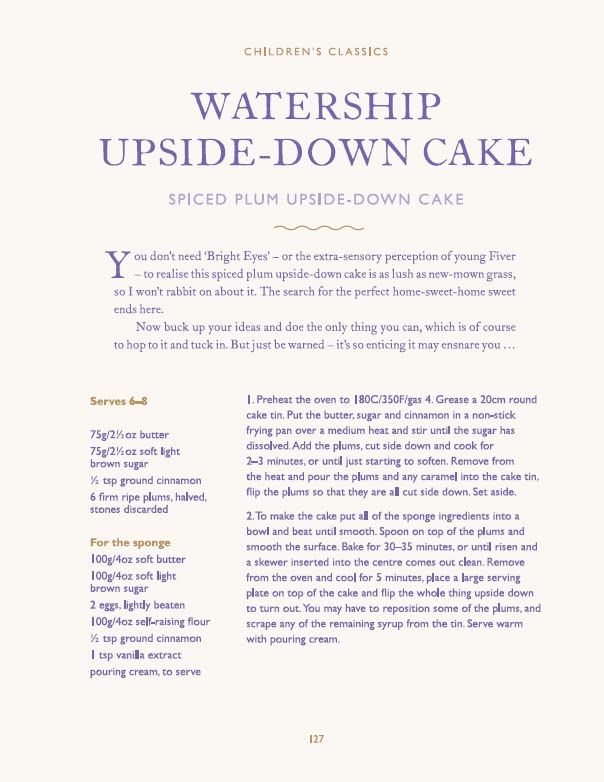 CHILDREN'S CLASSICS

WATERSHIP UPSIDE-DOWN CAKE

SPICED PLUM UPSIDE-DOWN CAKE

You don't need 'Bright Eyes' – or the extra-sensory perception of young Fiver – to realise this spiced plum upside-down cake is as lush as new-mown grass, so I won't rabbit on about it. The search for the perfect home-sweet-home sweet ends here.

Now buck up your ideas and doe the only thing you can, which is of course to hop to it and tuck in. But just be warned – it's so enticing it may ensnare you …

Serves 6–8

75g/2½oz butter
75g/2½oz soft light brown sugar
½ tsp ground cinnamon
6 firm ripe plums, halved, stones discarded

For the sponge
100g/4oz soft butter
100g/4oz soft light brown sugar
2 eggs, lightly beaten
100g/4oz self-raising flour
½ tsp ground cinnamon
1 tsp vanilla extract
pouring cream, to serve

1. Preheat the oven to 180C/350F/gas 4. Grease a 20cm round cake tin. Put the butter, sugar and cinnamon in a non-stick frying pan over a medium heat and stir until the sugar has dissolved. Add the plums, cut side down and cook for 2–3 minutes, or until just starting to soften. Remove from the heat and pour the plums and any caramel into the cake tin, flip the plums so that they are all cut side down. Set aside.

2. To make the cake put all of the sponge ingredients into a bowl and beat until smooth. Spoon on top of the plums and smooth the surface. Bake for 30–35 minutes, or until risen and a skewer inserted into the centre comes out clean. Remove from the oven and cool for 5 minutes, place a large serving plate on top of the cake and flip the whole thing upside down to turn out. You may have to reposition some of the plums, and scrape any of the remaining syrup from the tin. Serve warm with pouring cream.

127